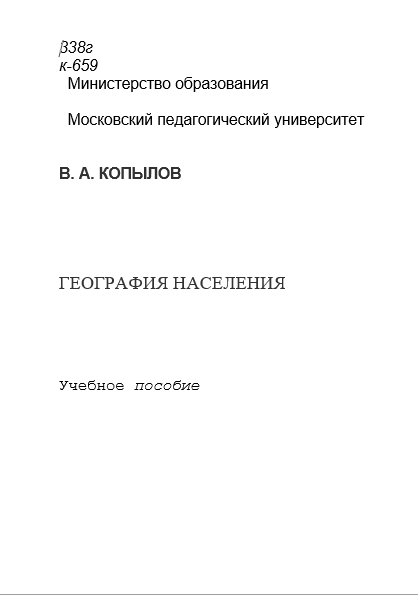 β38г
к-659
Министерство образования

Московский педагогический университет

В. А. КОПЫЛОВ

ГЕОГРАФИЯ НАСЕЛЕНИЯ

Учебное пособие